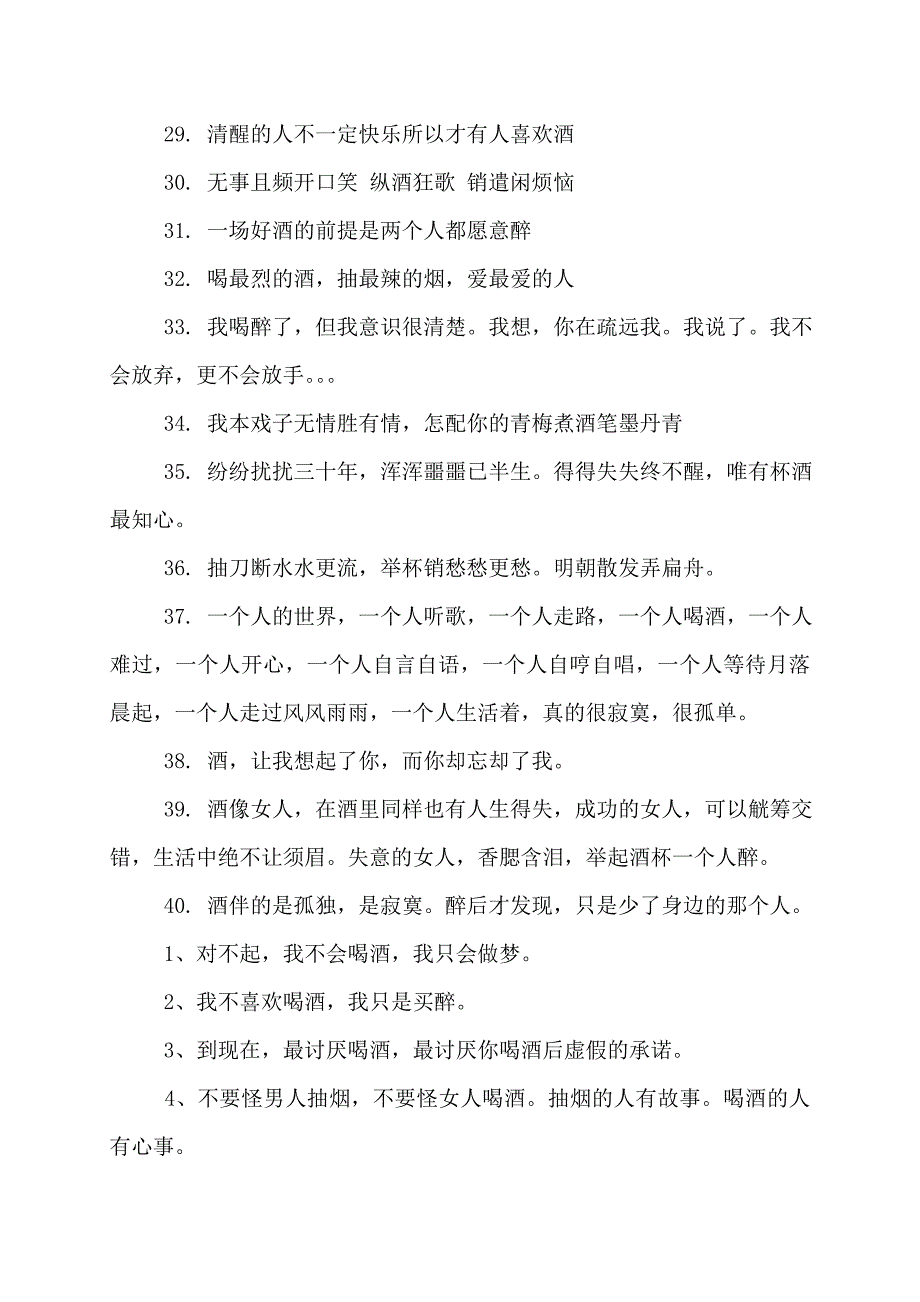 29. 清醒的人不一定快乐所以才有人喜欢酒

30. 无事且频开口笑 纵酒狂歌 销遣闲烦恼

31. 一场好酒的前提是两个人都愿意醉

32. 喝最烈的酒，抽最辣的烟，爱最爱的人

33. 我喝醉了，但我意识很清楚。我想，你在疏远我。我说了。我不会放弃，更不会放手。。。

34. 我本戏子无情胜有情，怎配你的青梅煮酒笔墨丹青

35. 纷纷扰扰三十年，浑浑噩噩已半生。得得失失终不醒，唯有杯酒最知心。

36. 抽刀断水水更流，举杯销愁愁更愁。明朝散发弄扁舟。

37. 一个人的世界，一个人听歌，一个人走路，一个人喝酒，一个人难过，一个人开心，一个人自言自语，一个人自哼自唱，一个人等待月落晨起，一个人走过风风雨雨，一个人生活着，真的很寂寞，很孤单。

38. 酒，让我想起了你，而你却忘却了我。

39. 酒像女人，在酒里同样也有人生得失，成功的女人，可以觥筹交错，生活中绝不让须眉。失意的女人，香腮含泪，举起酒杯一个人醉。

40. 酒伴的是孤独，是寂寞。醉后才发现，只是少了身边的那个人。

1、对不起，我不会喝酒，我只会做梦。

2、我不喜欢喝酒，我只是买醉。

3、到现在，最讨厌喝酒，最讨厌你喝酒后虚假的承诺。

4、不要怪男人抽烟，不要怪女人喝酒。抽烟的人有故事。喝酒的人有心事。